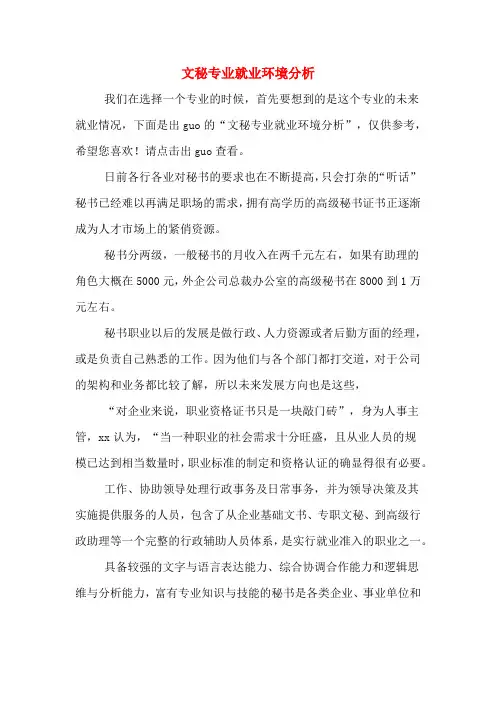 文秘专业就业环境分析

我们在选择一个专业的时候，首先要想到的是这个专业的未来就业情况，下面是出guo的“文秘专业就业环境分析”，仅供参考，希望您喜欢！请点击出guo查看。

日前各行各业对秘书的要求也在不断提高，只会打杂的“听话”秘书已经难以再满足职场的需求，拥有高学历的高级秘书证书正逐渐成为人才市场上的紧俏资源。

秘书分两级，一般秘书的月收入在两千元左右，如果有助理的角色大概在5000元，外企公司总裁办公室的高级秘书在8000到1万元左右。

秘书职业以后的发展是做行政、人力资源或者后勤方面的经理，或是负责自己熟悉的工作。因为他们与各个部门都打交道，对于公司的架构和业务都比较了解，所以未来发展方向也是这些，

“对企业来说，职业资格证书只是一块敲门砖”，身为人事主管，xx认为，“当一种职业的社会需求十分旺盛，且从业人员的规模已达到相当数量时，职业标准的制定和资格认证的确显得很有必要。

工作、协助领导处理行政事务及日常事务，并为领导决策及其实施提供服务的人员，包含了从企业基础文书、专职文秘、到高级行政助理等一个完整的行政辅助人员体系，是实行就业准入的职业之一。

具备较强的文字与语言表达能力、综合协调合作能力和逻辑思维与分析能力，富有专业知识与技能的秘书是各类企业、事业单位和